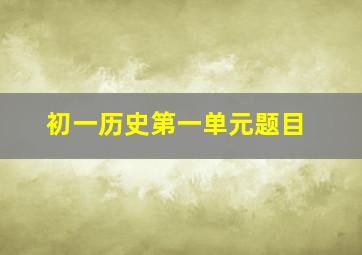 初一历史第一单元题目